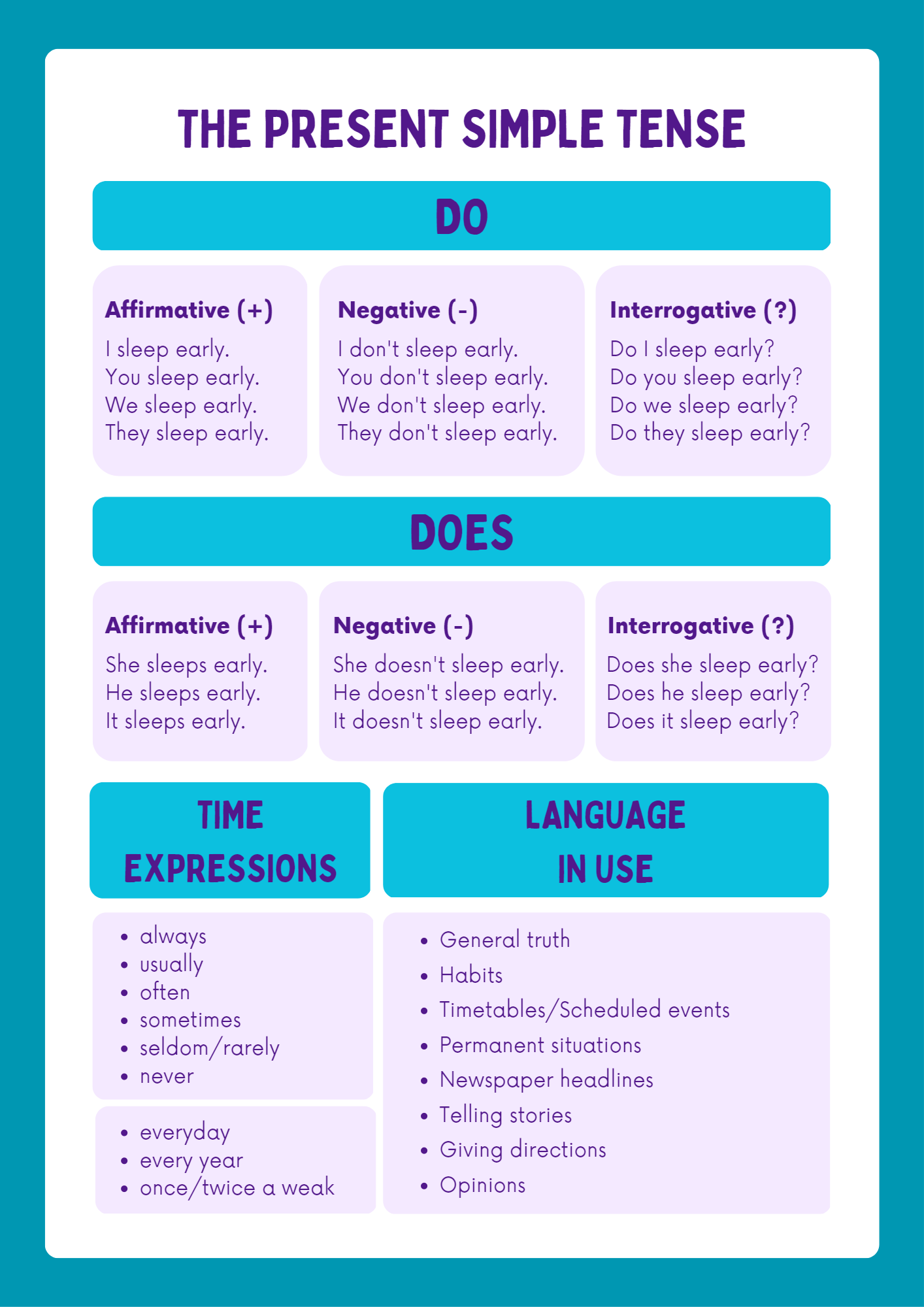 THE PRESENT SIMPLE TENSE

DO

Affirmative (+)
I sleep early.
You sleep early.
We sleep early.
They sleep early.

Negative (-)
I don't sleep early.
You don't sleep early.
We don't sleep early.
They don't sleep early.

Interrogative (?)
Do I sleep early?
Do you sleep early?
Do we sleep early?
Do they sleep early?

DOES

Affirmative (+)
She sleeps early.
He sleeps early.
It sleeps early.

Negative (-)
She doesn't sleep early.
He doesn't sleep early.
It doesn't sleep early.

Interrogative (?)
Does she sleep early?
Does he sleep early?
Does it sleep early?

TIME EXPRESSIONS

- always
- usually
- often
- sometimes
- seldom/rarely
- never

- everyday
- every year
- once/twice a weak

LANGUAGE IN USE

- General truth
- Habits
- Timetables/Scheduled events
- Permanent situations
- Newspaper headlines
- Telling stories
- Giving directions
- Opinions